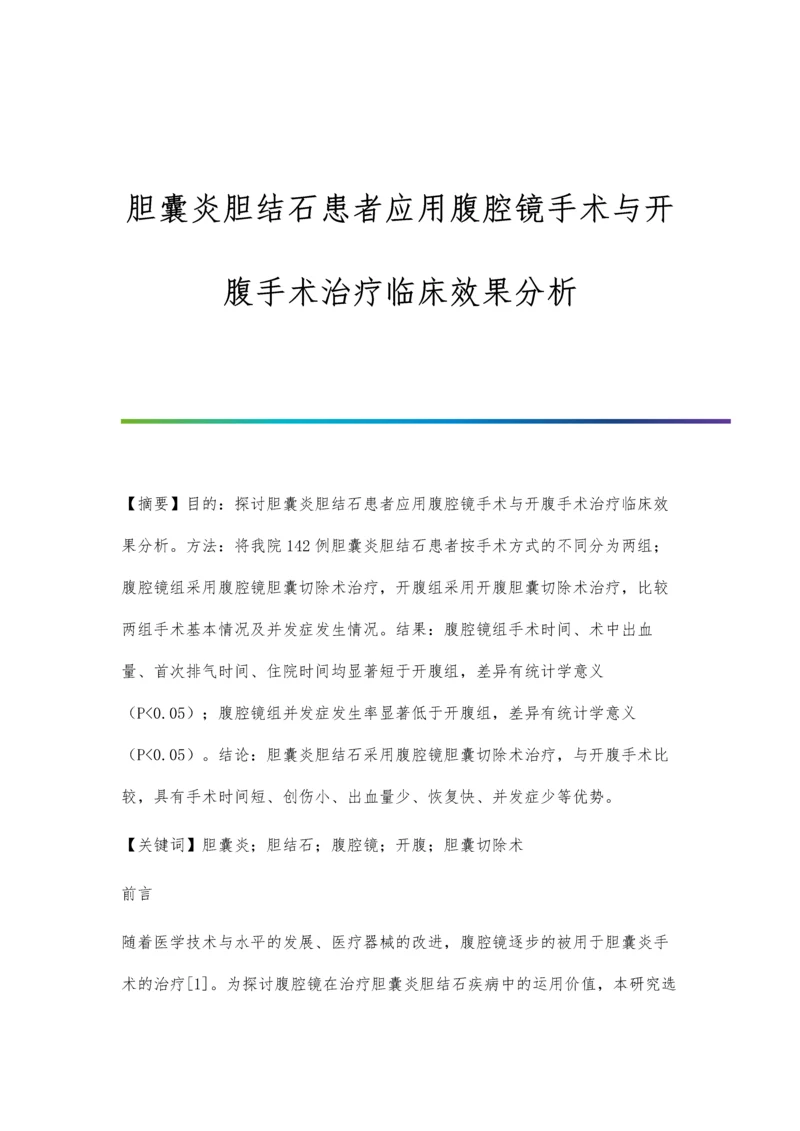 胆囊炎胆结石患者应用腹腔镜手术与开腹手术治疗临床效果分析

【摘要】目的：探讨胆囊炎胆结石患者应用腹腔镜手术与开腹手术治疗临床效果分析。方法：将我院142例胆囊炎胆结石患者按手术方式的不同分为两组；腹腔镜组采用腹腔镜胆囊切除术治疗，开腹组采用开腹胆囊切除术治疗，比较两组手术基本情况及并发症发生情况。结果：腹腔镜组手术时间、术中出血量、首次排气时间、住院时间均显著短于开腹组，差异有统计学意义（P<0.05）；腹腔镜组并发症发生率显著低于开腹组，差异有统计学意义（P<0.05）。结论：胆囊炎胆结石采用腹腔镜胆囊切除术治疗，与开腹手术比较，具有手术时间短、创伤小、出血量少、恢复快、并发症少等优势。

【关键词】胆囊炎；胆结石；腹腔镜；开腹；胆囊切除术

前言

随着医学技术与水平的发展、医疗器械的改进，腹腔镜逐步的被用于胆囊炎手术的治疗[1]。为探讨腹腔镜在治疗胆囊炎胆结石疾病中的运用价值，本研究选